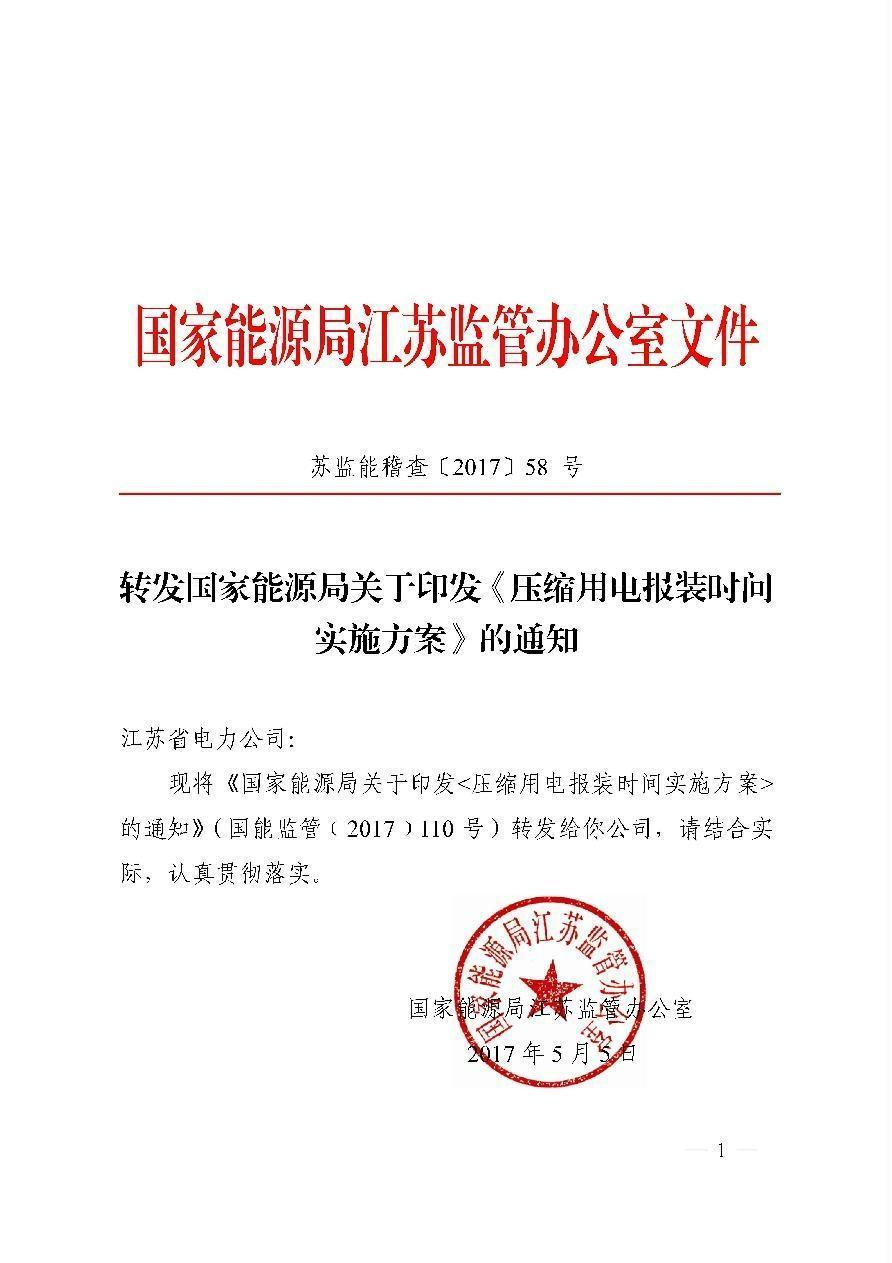 国家能源局江苏监管办公室文件

苏监能稽查〔2017〕58 号

转发国家能源局关于印发《压缩用电报装时间实施方案》的通知

江苏省电力公司：

现将《国家能源局关于印发<压缩用电报装时间实施方案>的通知》（国能监管（2017）110 号）转发给你公司，请结合实际，认真贯彻落实。

国家能源局江苏监管办公室
国家能源局江苏监管办公室
2017 年 5 月 5 日

— 1 —